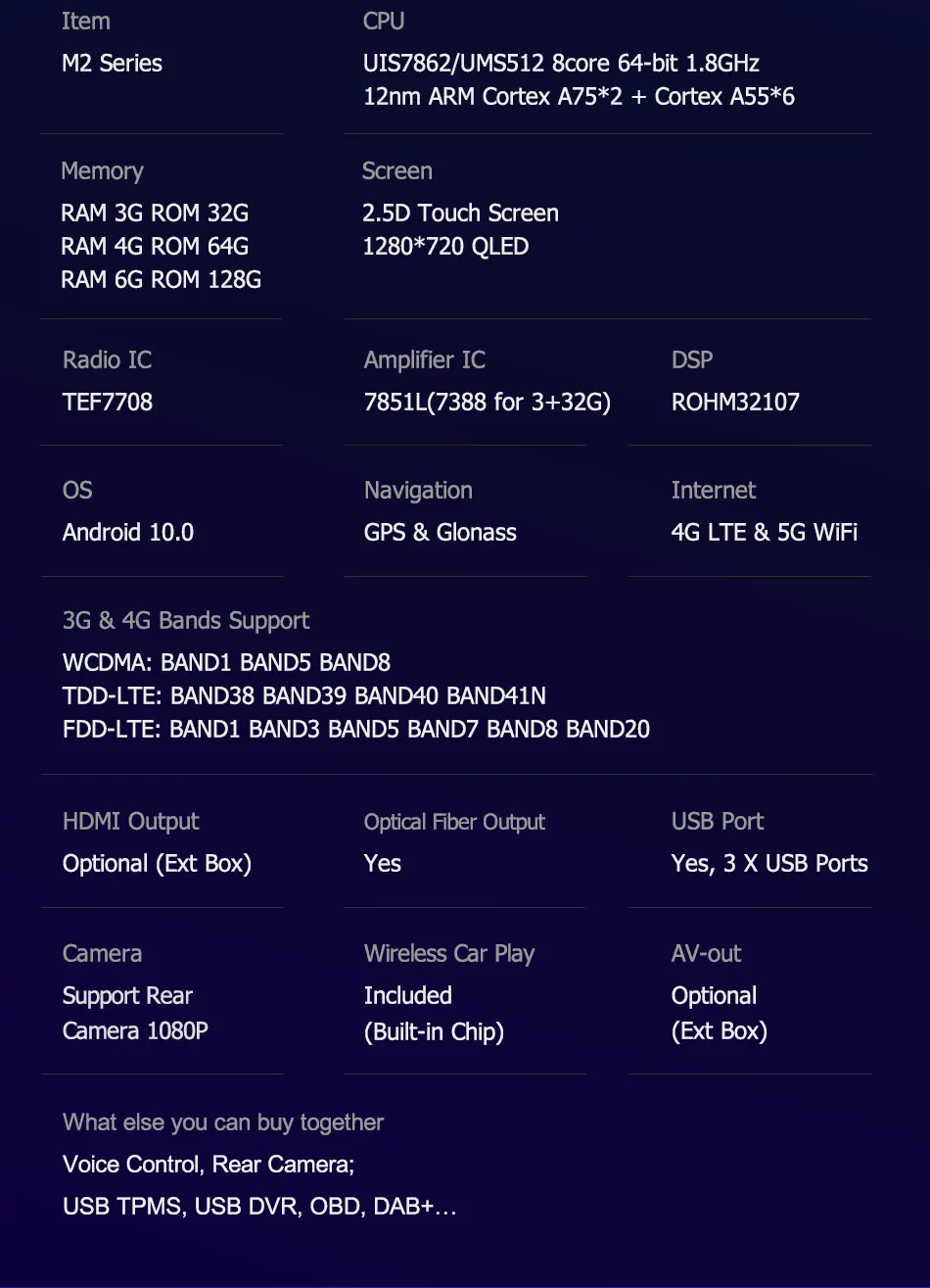 Item
M2 Series

CPU
UIS7862/UMS512 8core 64-bit 1.8GHz
12nm ARM Cortex A75*2 + Cortex A55*6

Memory
RAM 3G ROM 32G
RAM 4G ROM 64G
RAM 6G ROM 128G

Screen
2.5D Touch Screen
1280*720 QLED

Radio IC
TEF7708

Amplifier IC
7851L(7388 for 3+32G)

DSP
ROHM32107

OS
Android 10.0

Navigation
GPS & Glonass

Internet
4G LTE & 5G WiFi

3G & 4G Bands Support
WCDMA: BAND1 BAND5 BAND8
TDD-LTE: BAND38 BAND39 BAND40 BAND41N
FDD-LTE: BAND1 BAND3 BAND5 BAND7 BAND8 BAND20

HDMI Output
Optional (Ext Box)

Optical Fiber Output
Yes

USB Port
Yes, 3 X USB Ports

Camera
Support Rear
Camera 1080P

Wireless Car Play
Included
(Built-in Chip)

AV-out
Optional
(Ext Box)

What else you can buy together
Voice Control, Rear Camera;
USB TPMS, USB DVR, OBD, DAB+...